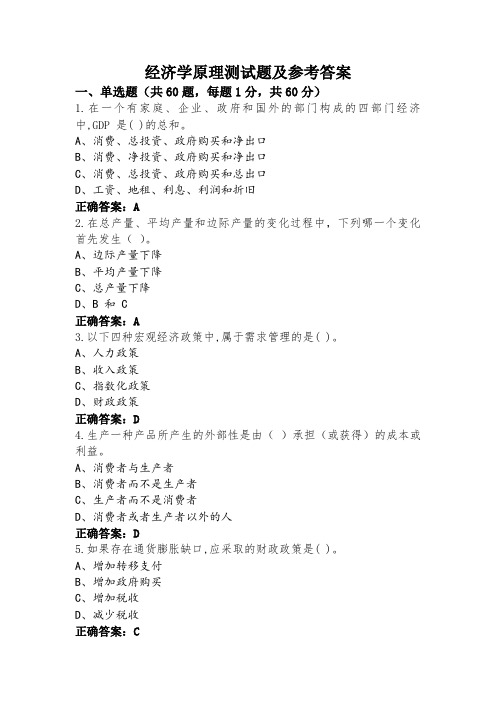 经济学原理测试题及参考答案

一、单选题（共60题，每题1分，共60分）

1.在一个有家庭、企业、政府和国外的部门构成的四部门经济中,GDP 是( )的总和。
A、消费、总投资、政府购买和净出口
B、消费、净投资、政府购买和净出口
C、消费、总投资、政府购买和总出口
D、工资、地租、利息、利润和折旧
正确答案：A

2.在总产量、平均产量和边际产量的变化过程中，下列哪一个变化首先发生（ ）。
A、边际产量下降
B、平均产量下降
C、总产量下降
D、B 和 C
正确答案：A

3.以下四种宏观经济政策中,属于需求管理的是( )。
A、人力政策
B、收入政策
C、指数化政策
D、财政政策
正确答案：D

4.生产一种产品所产生的外部性是由（ ）承担（或获得）的成本或利益。
A、消费者与生产者
B、消费者而不是生产者
C、生产者而不是消费者
D、消费者或者生产者以外的人
正确答案：D

5.如果存在通货膨胀缺口,应采取的财政政策是( )。
A、增加转移支付
B、增加政府购买
C、增加税收
D、减少税收
正确答案：C